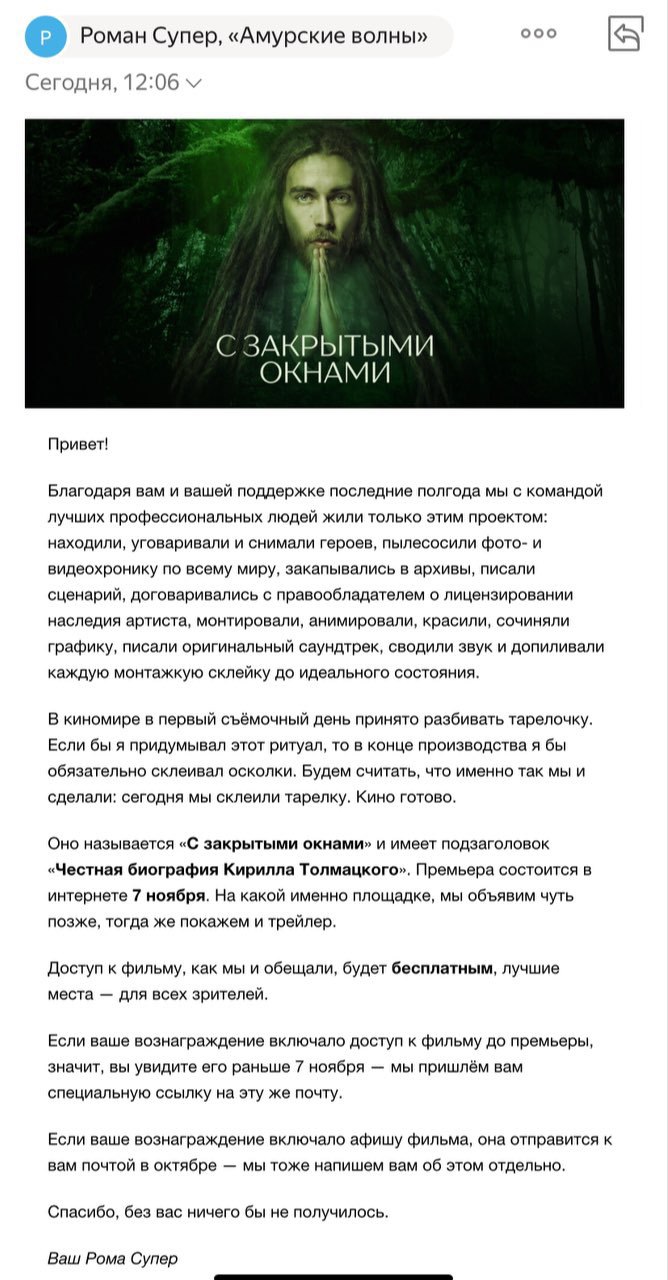 Р Роман Супер, «Амурские волны»

Сегодня, 12:06

С ЗАКРЫТЫМИ ОКНАМИ

Привет!

Благодаря вам и вашей поддержке последние полгода мы с командой лучших профессиональных людей жили только этим проектом: находили, уговаривали и снимали героев, пылесосили фото- и видеохронику по всему миру, закапывались в архивы, писали сценарий, договаривались с правообладателем о лицензировании наследия артиста, монтировали, анимировали, красили, сочиняли графику, писали оригинальный саундтрек, сводили звук и допиливали каждую монтажкую склейку до идеального состояния.

В киномире в первый съёмочный день принято разбивать тарелочку. Если бы я придумывал этот ритуал, то в конце производства я бы обязательно склеивал осколки. Будем считать, что именно так мы и сделали: сегодня мы склеили тарелку. Кино готово.

Оно называется «С закрытыми окнами» и имеет подзаголовок «Честная биография Кирилла Толмацкого». Премьера состоится в интернете 7 ноября. На какой именно площадке, мы объявим чуть позже, тогда же покажем и трейлер.

Доступ к фильму, как мы и обещали, будет бесплатным, лучшие места — для всех зрителей.

Если ваше вознаграждение включало доступ к фильму до премьеры, значит, вы увидите его раньше 7 ноября — мы пришлём вам специальную ссылку на эту же почту.

Если ваше вознаграждение включало афишу фильма, она отправится к вам почтой в октябре — мы тоже напишем вам об этом отдельно.

Спасибо, без вас ничего бы не получилось.

Ваш Рома Супер